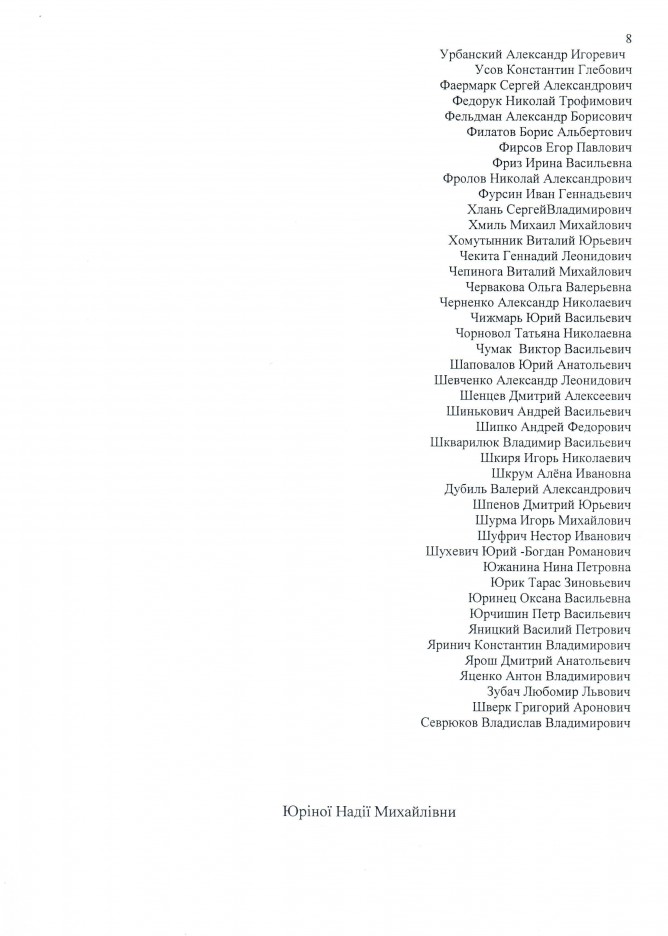 8

Урбанский Александр Игоревич
Усов Константин Глебович
Фаермарк Сергей Александрович
Федорук Николай Трофимович
Фельдман Александр Борисович
Филатов Борис Альбертович
Фирсов Егор Павлович
Фриз Ирина Васильевна
Фролов Николай Александрович
Фурсин Иван Геннадьевич
Хлань СергейВладимирович
Хмиль Михаил Михайлович
Хомутынник Виталий Юрьевич
Чекита Геннадий Леонидович
Чепинога Виталий Михайлович
Червакова Ольга Валерьевна
Черненко Александр Николаевич
Чижмарь Юрий Васильевич
Чорновол Татьяна Николаевна
Чумак  Виктор Васильевич
Шаповалов Юрий Анатольевич
Шевченко Александр Леонидович
Шенцев Дмитрий Алексеевич
Шинькович Андрей Васильевич
Шипко Андрей Федорович
Шкварилюк Владимир Васильевич
Шкиря Игорь Николаевич
Шкрум Алёна Ивановна
Дубиль Валерий Александрович
Шпенов Дмитрий Юрьевич
Шурма Игорь Михайлович
Шуфрич Нестор Иванович
Шухевич Юрий -Богдан Романович
Южанина Нина Петровна
Юрик Тарас Зиновьевич
Юринец Оксана Васильевна
Юрчишин Петр Васильевич
Яницкий Василий Петрович
Яринич Константин Владимирович
Ярош Дмитрий Анатольевич
Яценко Антон Владимирович
Зубач Любомир Львович
Шверк Григорий Аронович
Севрюков Владислав Владимирович

Юріної Надії Михайлівни